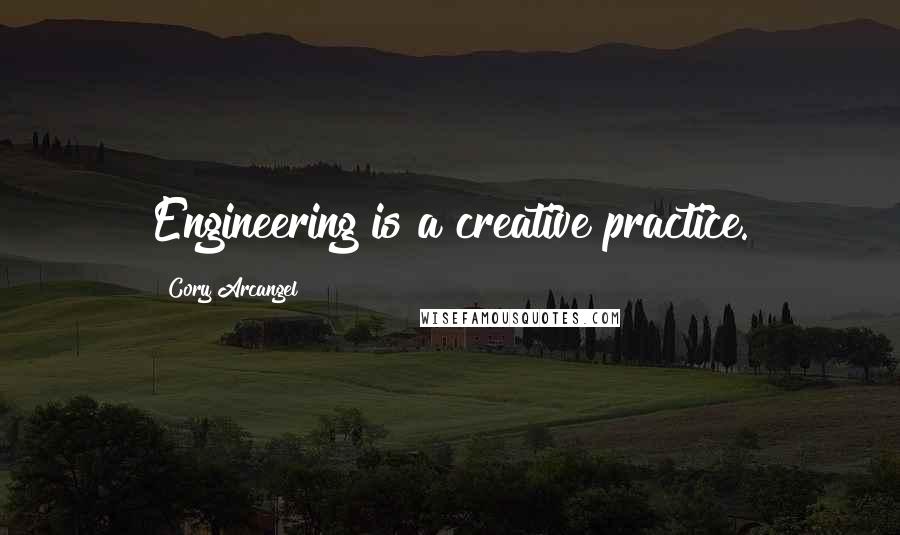 Engineering is a creative practice.

Cory Arcangel

WISEFAMOUSQUOTES.COM